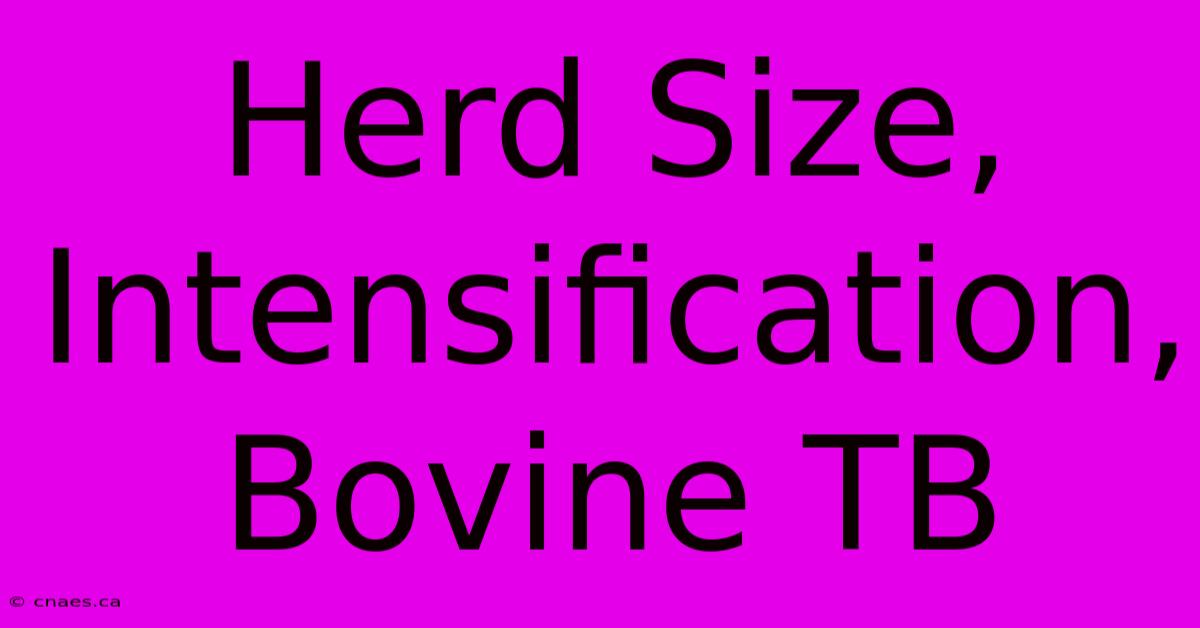 Herd Size, Intensification, Bovine TB

© cnaes.ca